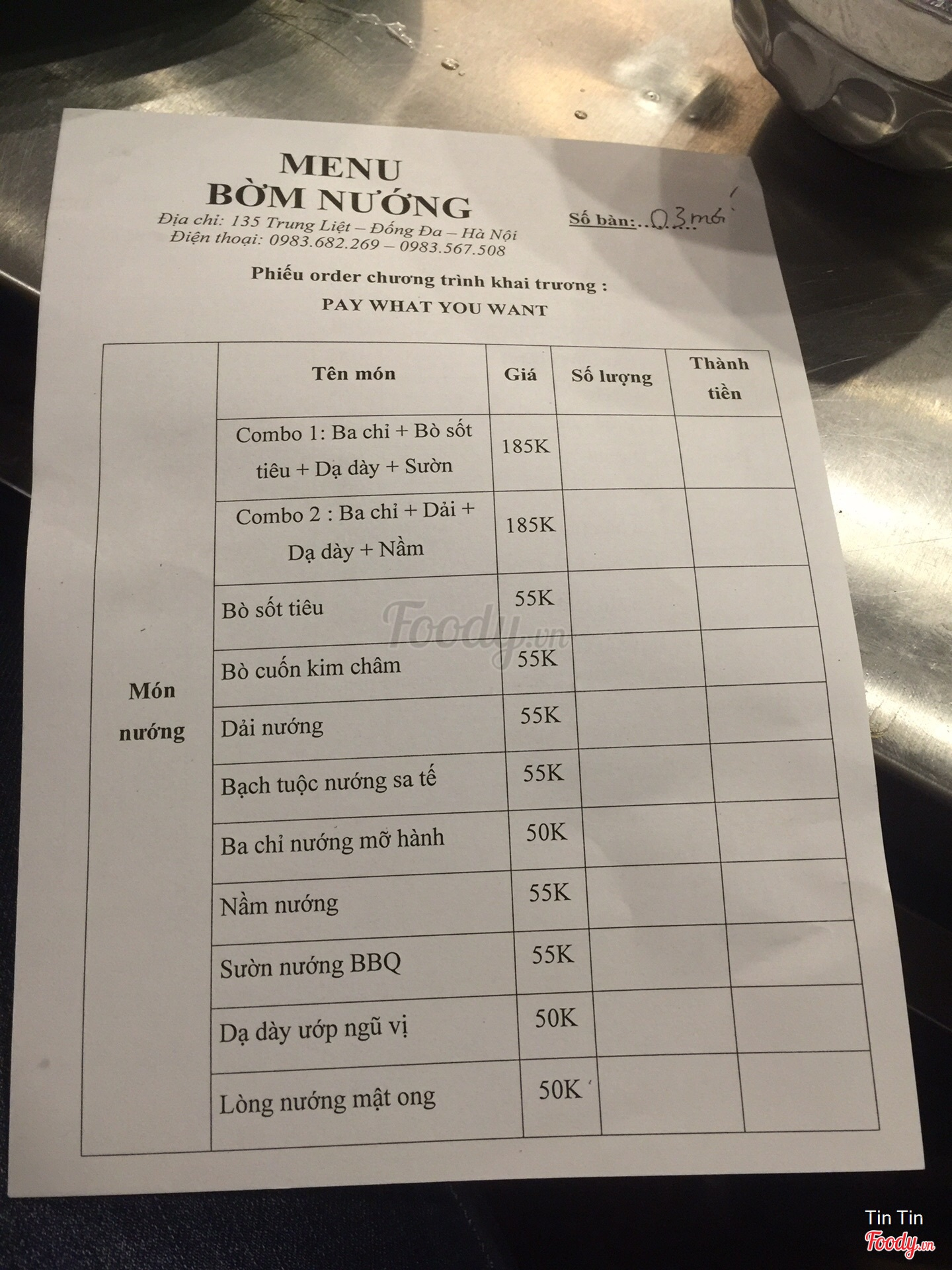 MENU
BỜM NƯỚNG
Địa chỉ: 135 Trung Liệt – Đống Đa – Hà Nội
Điện thoại: 0983.682.269 – 0983.567.508

Số bàn: 03 mới

Phiếu order chương trình khai trương :
PAY WHAT YOU WANT

| | Tên món | Giá | Số lượng | Thành tiền |
|---|---|---|---|---|
| Món nướng | Combo 1: Ba chỉ + Bò sốt tiêu + Dạ dày + Sườn | 185K | | |
| | Combo 2 : Ba chỉ + Dải + Dạ dày + Nầm | 185K | | |
| | Bò sốt tiêu | 55K | | |
| | Bò cuốn kim châm | 55K | | |
| | Dải nướng | 55K | | |
| | Bạch tuộc nướng sa tế | 55K | | |
| | Ba chỉ nướng mỡ hành | 50K | | |
| | Nầm nướng | 55K | | |
| | Sườn nướng BBQ | 55K | | |
| | Dạ dày ướp ngũ vị | 50K | | |
| | Lòng nướng mật ong | 50K | | |

Foody.vn

Tin Tin
Foody.vn